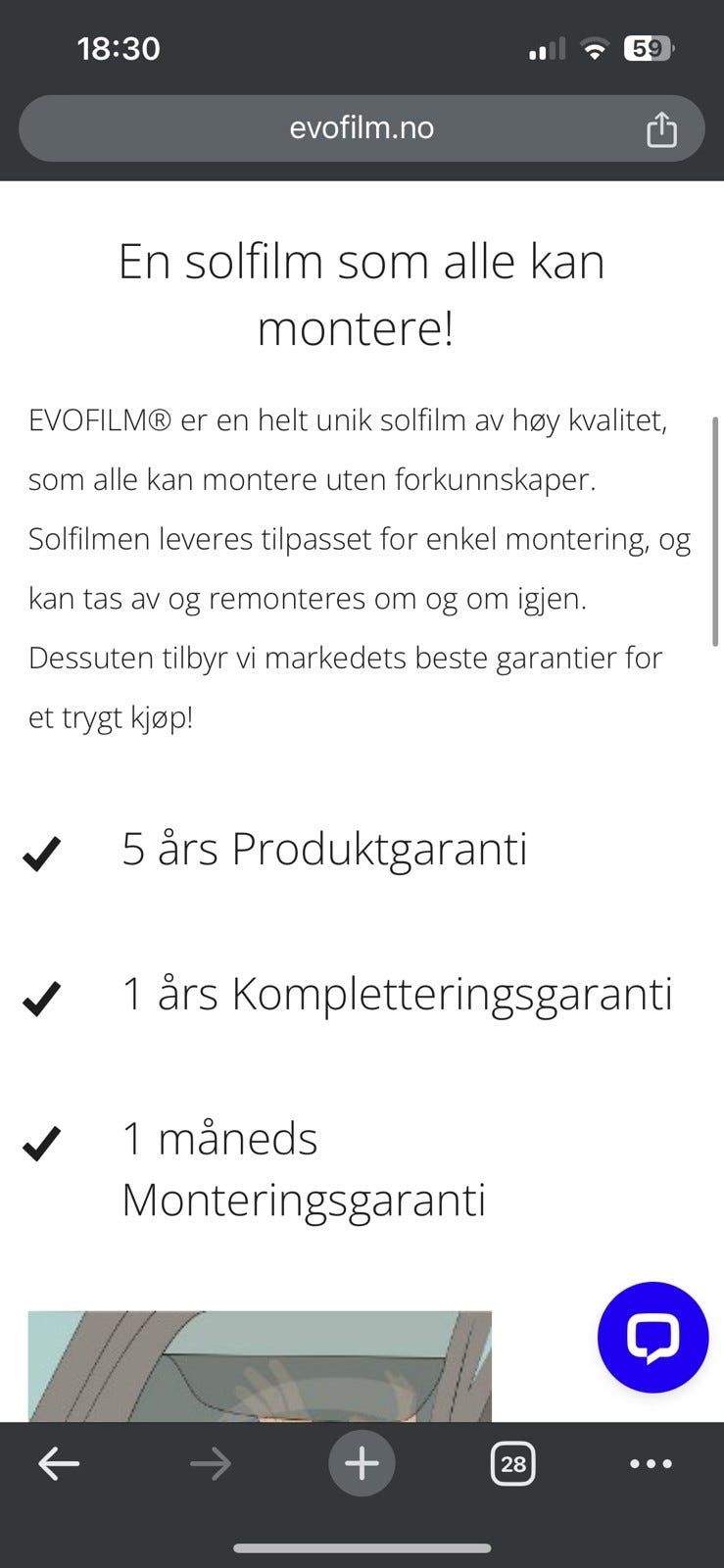 18:30

59

evofilm.no

En solfilm som alle kan montere!

EVOFILM® er en helt unik solfilm av høy kvalitet, som alle kan montere uten forkunnskaper. Solfilmen leveres tilpasset for enkel montering, og kan tas av og remonteres om og om igjen. Dessuten tilbyr vi markedets beste garantier for et trygt kjøp!

5 års Produktgaranti

1 års Kompletteringsgaranti

1 måneds Monteringsgaranti

28